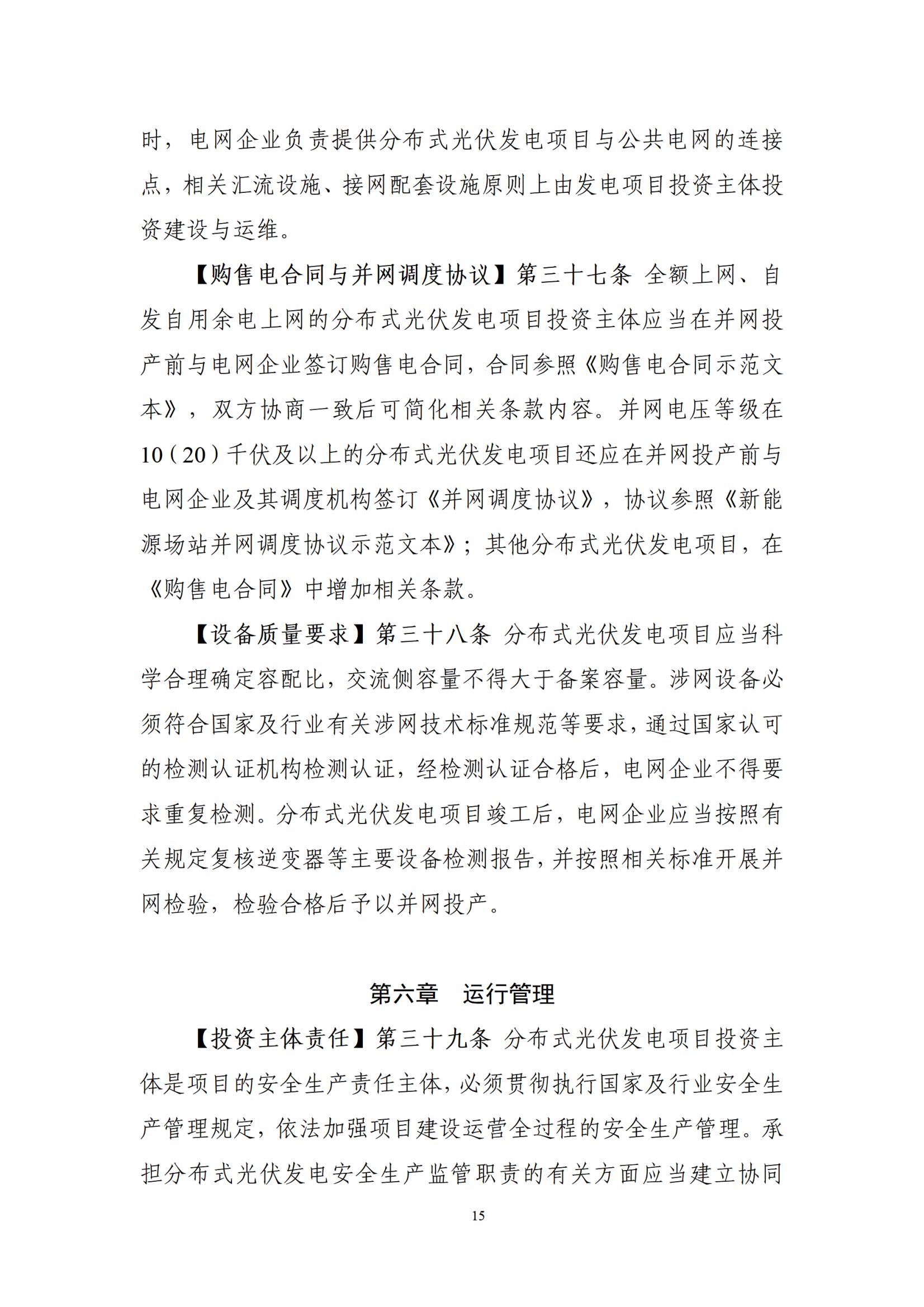 时，电网企业负责提供分布式光伏发电项目与公共电网的连接点，相关汇流设施、接网配套设施原则上由发电项目投资主体投资建设与运维。

【购售电合同与并网调度协议】第三十七条 全额上网、自发自用余电上网的分布式光伏发电项目投资主体应当在并网投产前与电网企业签订购售电合同，合同参照《购售电合同示范文本》，双方协商一致后可简化相关条款内容。并网电压等级在10（20）千伏及以上的分布式光伏发电项目还应在并网投产前与电网企业及其调度机构签订《并网调度协议》，协议参照《新能源场站并网调度协议示范文本》；其他分布式光伏发电项目，在《购售电合同》中增加相关条款。

【设备质量要求】第三十八条 分布式光伏发电项目应当科学合理确定容配比，交流侧容量不得大于备案容量。涉网设备必须符合国家及行业有关涉网技术标准规范等要求，通过国家认可的检测认证机构检测认证，经检测认证合格后，电网企业不得要求重复检测。分布式光伏发电项目竣工后，电网企业应当按照有关规定复核逆变器等主要设备检测报告，并按照相关标准开展并网检验，检验合格后予以并网投产。

第六章 运行管理

【投资主体责任】第三十九条 分布式光伏发电项目投资主体是项目的安全生产责任主体，必须贯彻执行国家及行业安全生产管理规定，依法加强项目建设运营全过程的安全生产管理。承担分布式光伏发电安全生产监管职责的有关方面应当建立协同

15